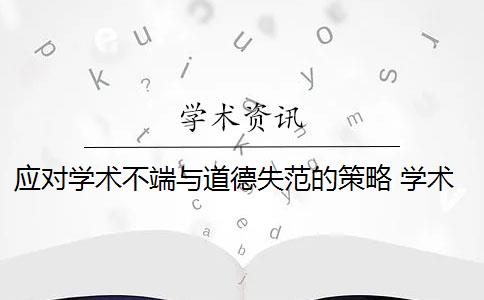 学术资讯

应对学术不端与道德失范的策略 学术